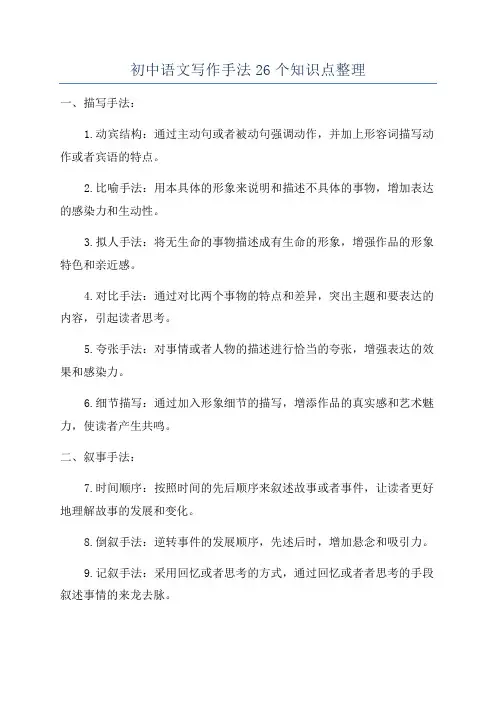 初中语文写作手法 26 个知识点整理

一、描写手法：

1.动宾结构：通过主动句或者被动句强调动作，并加上形容词描写动作或者宾语的特点。

2.比喻手法：用本具体的形象来说明和描述不具体的事物，增加表达的感染力和生动性。

3.拟人手法：将无生命的事物描述成有生命的形象，增强作品的形象特色和亲近感。

4.对比手法：通过对比两个事物的特点和差异，突出主题和要表达的内容，引起读者思考。

5.夸张手法：对事情或者人物的描述进行恰当的夸张，增强表达的效果和感染力。

6.细节描写：通过加入形象细节的描写，增添作品的真实感和艺术魅力，使读者产生共鸣。

二、叙事手法：

7.时间顺序：按照时间的先后顺序来叙述故事或者事件，让读者更好地理解故事的发展和变化。

8.倒叙手法：逆转事件的发展顺序，先述后时，增加悬念和吸引力。

9.记叙手法：采用回忆或者思考的方式，通过回忆或者者思考的手段叙述事情的来龙去脉。